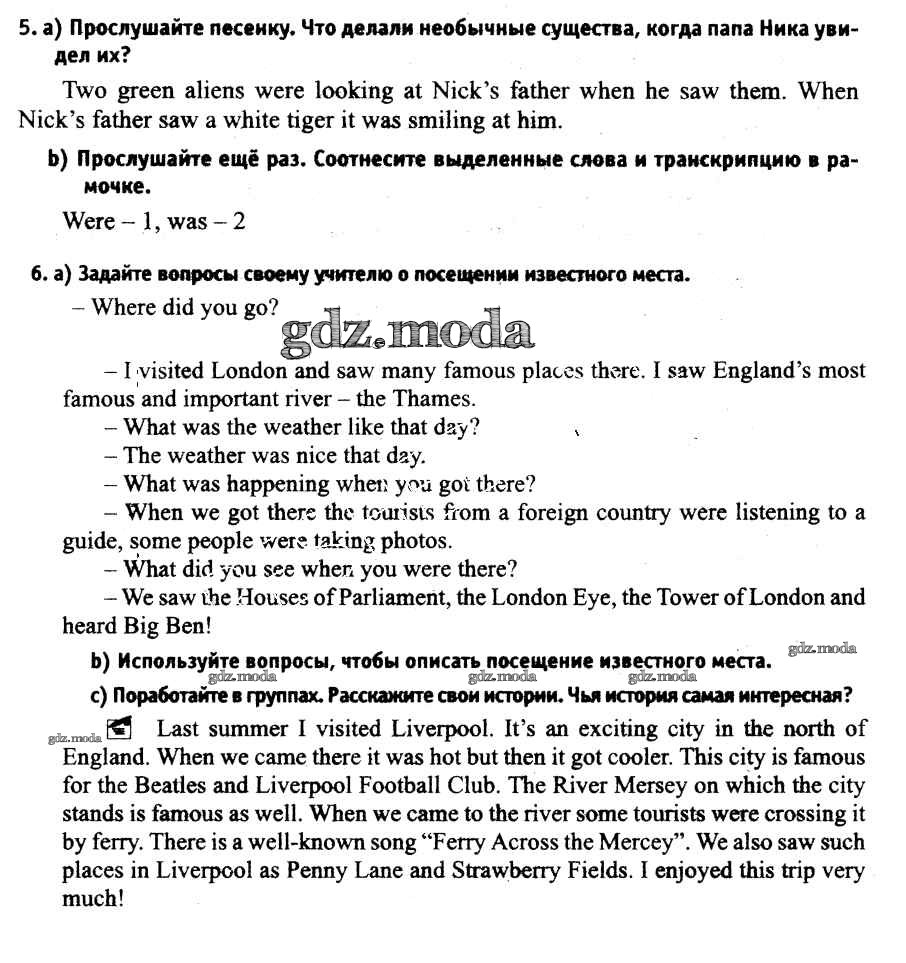 5. a) Прослушайте песенку. Что делали необычные существа, когда папа Ника увидел их?

Two green aliens were looking at Nick's father when he saw them. When Nick's father saw a white tiger it was smiling at him.

b) Прослушайте ещё раз. Соотнесите выделенные слова и транскрипцию в рамочке.

Were – 1, was – 2

6. a) Задайте вопросы своему учителю о посещении известного места.

– Where did you go?

gdz.moda

– I visited London and saw many famous places there. I saw England's most famous and important river – the Thames.

– What was the weather like that day?

– The weather was nice that day.

– What was happening when you got there?

– When we got there the tourists from a foreign country were listening to a guide, some people were taking photos.

– What did you see when you were there?

– We saw the Houses of Parliament, the London Eye, the Tower of London and heard Big Ben!

b) Используйте вопросы, чтобы описать посещение известного места.

gdz.moda gdz.moda gdz.moda gdz.moda

c) Поработайте в группах. Расскажите свои истории. Чья история самая интересная?

gdz.moda

Last summer I visited Liverpool. It's an exciting city in the north of England. When we came there it was hot but then it got cooler. This city is famous for the Beatles and Liverpool Football Club. The River Mersey on which the city stands is famous as well. When we came to the river some tourists were crossing it by ferry. There is a well-known song "Ferry Across the Mercey". We also saw such places in Liverpool as Penny Lane and Strawberry Fields. I enjoyed this trip very much!